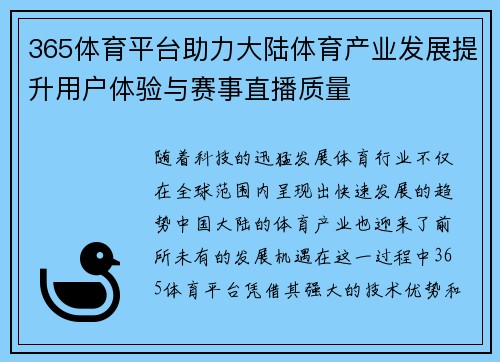 365体育平台助力大陆体育产业发展提升用户体验与赛事直播质量

随着科技的迅猛发展体育行业不仅在全球范围内呈现出快速发展的趋势中国大陆的体育产业也迎来了前所未有的发展机遇在这一过程中365体育平台凭借其强大的技术优势和